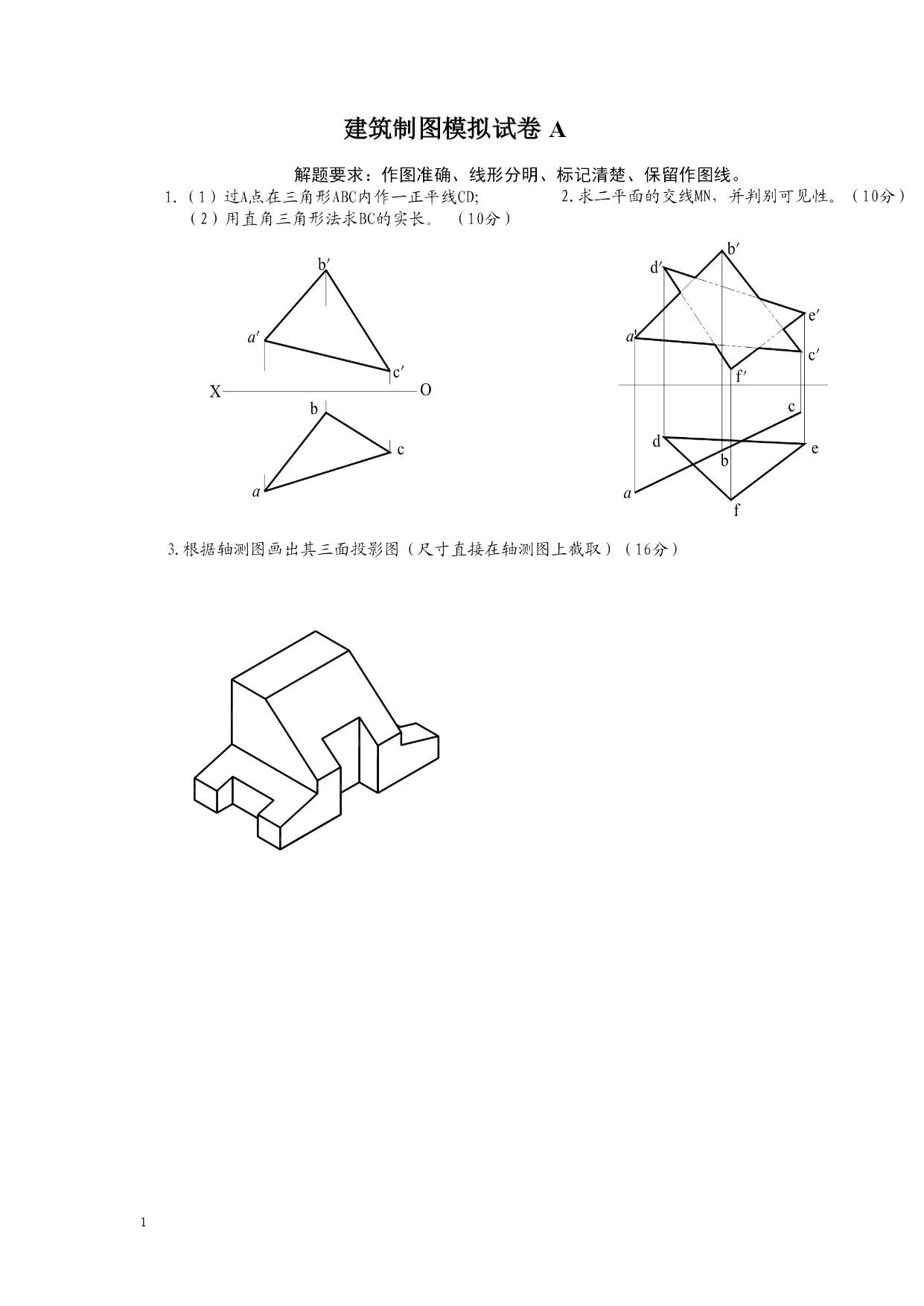 建筑制图模拟试卷 A

解题要求：作图准确、线形分明、标记清楚、保留作图线。

1.（1）过A点在三角形ABC内作一正平线CD;
（2）用直角三角形法求BC的实长。（10分）

b′
a′
c′
X
O
b
c
a

2.求二平面的交线MN，并判别可见性。（10分）

b′
d′
e′
a′
c′
f′
c
d
e
b
a
f

3.根据轴测图画出其三面投影图（尺寸直接在轴测图上截取）（16分）

1